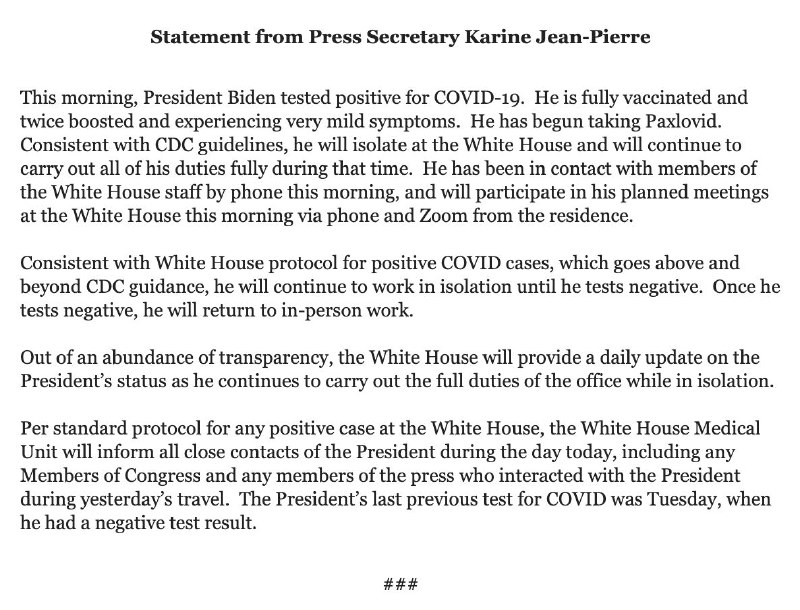 Statement from Press Secretary Karine Jean-Pierre

This morning, President Biden tested positive for COVID-19. He is fully vaccinated and twice boosted and experiencing very mild symptoms. He has begun taking Paxlovid. Consistent with CDC guidelines, he will isolate at the White House and will continue to carry out all of his duties fully during that time. He has been in contact with members of the White House staff by phone this morning, and will participate in his planned meetings at the White House this morning via phone and Zoom from the residence.

Consistent with White House protocol for positive COVID cases, which goes above and beyond CDC guidance, he will continue to work in isolation until he tests negative. Once he tests negative, he will return to in-person work.

Out of an abundance of transparency, the White House will provide a daily update on the President's status as he continues to carry out the full duties of the office while in isolation.

Per standard protocol for any positive case at the White House, the White House Medical Unit will inform all close contacts of the President during the day today, including any Members of Congress and any members of the press who interacted with the President during yesterday's travel. The President's last previous test for COVID was Tuesday, when he had a negative test result.

###